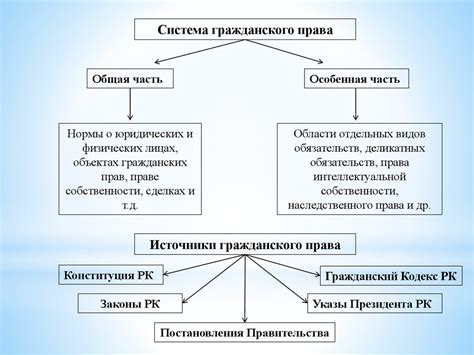 Система гражданского права

Общая часть

Особенная часть

Нормы о юридических и физических лицах, объектах гражданских прав, праве собственности, сделках и т.д.

Области отдельных видов обязательств, деликатных обязательств, права интеллектуальной собственности, наследственного права и др.

Источники гражданского права

Конституция РК

Гражданский Кодекс РК

Законы РК

Указы Президента РК

Постановления Правительства